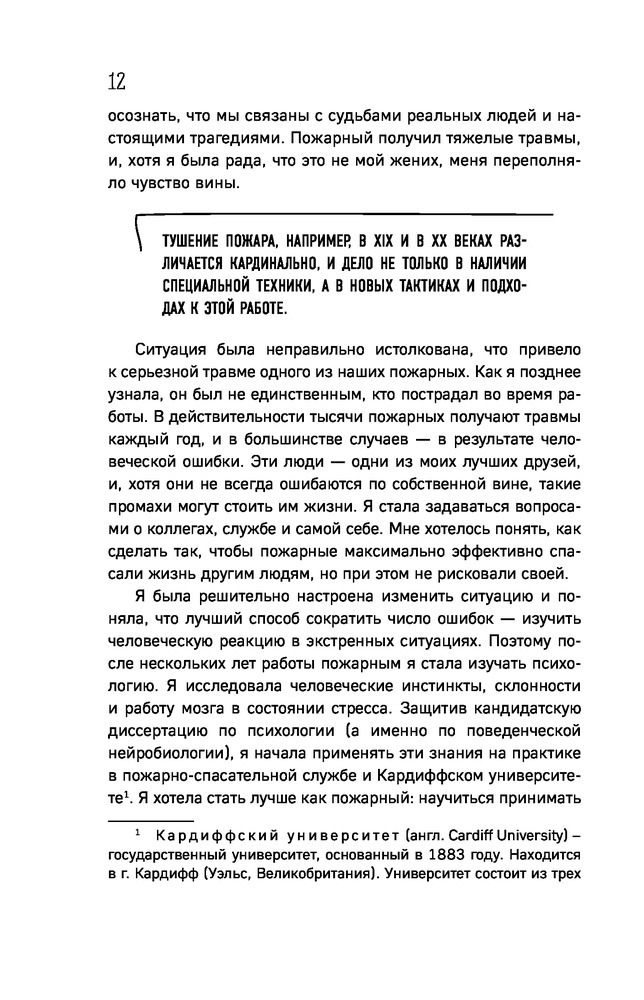 12

осознать, что мы связаны с судьбами реальных людей и настоящими трагедиями. Пожарный получил тяжелые травмы, и, хотя я была рада, что это не мой жених, меня переполняло чувство вины.

ТУШЕНИЕ ПОЖАРА, НАПРИМЕР, В XIX И В XX ВЕКАХ РАЗЛИЧАЕТСЯ КАРДИНАЛЬНО, И ДЕЛО НЕ ТОЛЬКО В НАЛИЧИИ СПЕЦИАЛЬНОЙ ТЕХНИКИ, А В НОВЫХ ТАКТИКАХ И ПОДХОДАХ К ЭТОЙ РАБОТЕ.

Ситуация была неправильно истолкована, что привело к серьезной травме одного из наших пожарных. Как я позднее узнала, он был не единственным, кто пострадал во время работы. В действительности тысячи пожарных получают травмы каждый год, и в большинстве случаев — в результате человеческой ошибки. Эти люди — одни из моих лучших друзей, и, хотя они не всегда ошибаются по собственной вине, такие промахи могут стоить им жизни. Я стала задаваться вопросами о коллегах, службе и самой себе. Мне хотелось понять, как сделать так, чтобы пожарные максимально эффективно спасали жизнь другим людям, но при этом не рисковали своей.

Я была решительно настроена изменить ситуацию и поняла, что лучший способ сократить число ошибок — изучить человеческую реакцию в экстренных ситуациях. Поэтому после нескольких лет работы пожарным я стала изучать психологию. Я исследовала человеческие инстинкты, склонности и работу мозга в состоянии стресса. Защитив кандидатскую диссертацию по психологии (а именно по поведенческой нейробиологии), я начала применять эти знания на практике в пожарно-спасательной службе и Кардиффском университете$^1$. Я хотела стать лучше как пожарный: научиться принимать

$^1$ Кардиффский университет (англ. Cardiff University) – государственный университет, основанный в 1883 году. Находится в г. Кардифф (Уэльс, Великобритания). Университет состоит из трех